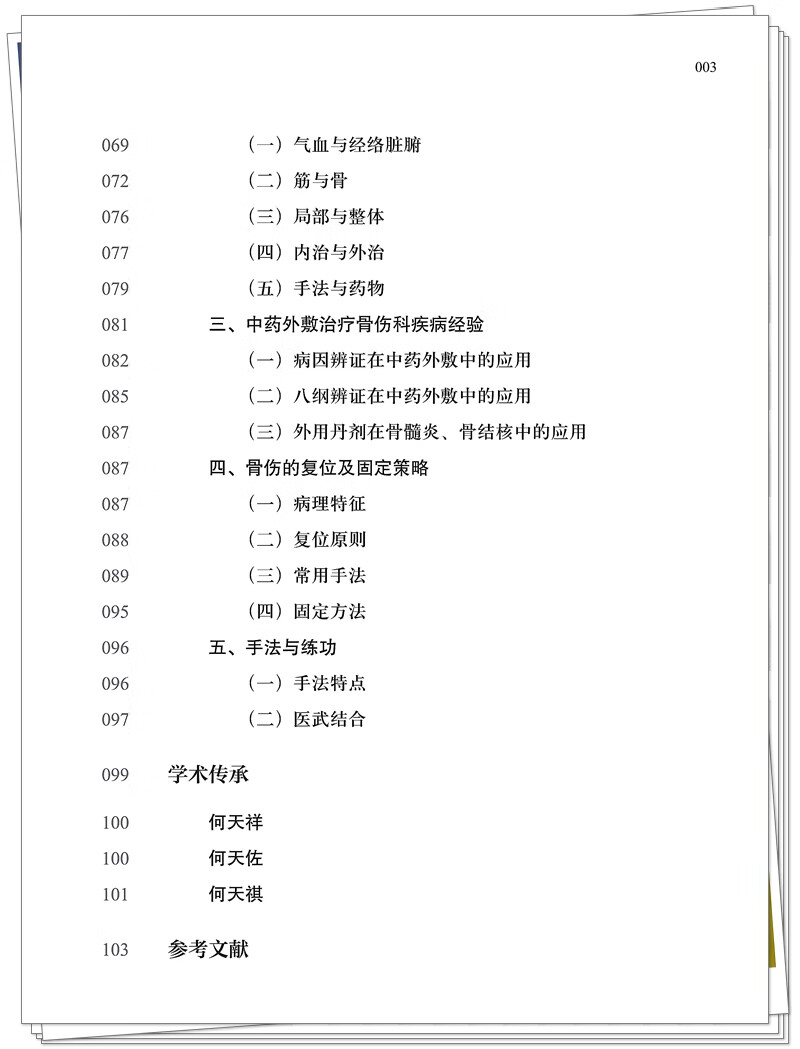 003

069 （一）气血与经络脏腑
072 （二）筋与骨
076 （三）局部与整体
077 （四）内治与外治
079 （五）手法与药物
081 三、中药外敷治疗骨伤科疾病经验
082 （一）病因辨证在中药外敷中的应用
085 （二）八纲辨证在中药外敷中的应用
087 （三）外用丹剂在骨髓炎、骨结核中的应用
087 四、骨伤的复位及固定策略
087 （一）病理特征
088 （二）复位原则
089 （三）常用手法
095 （四）固定方法
096 五、手法与练功
096 （一）手法特点
097 （二）医武结合

099 学术传承

100 何天祥
100 何天佐
101 何天祺

103 参考文献